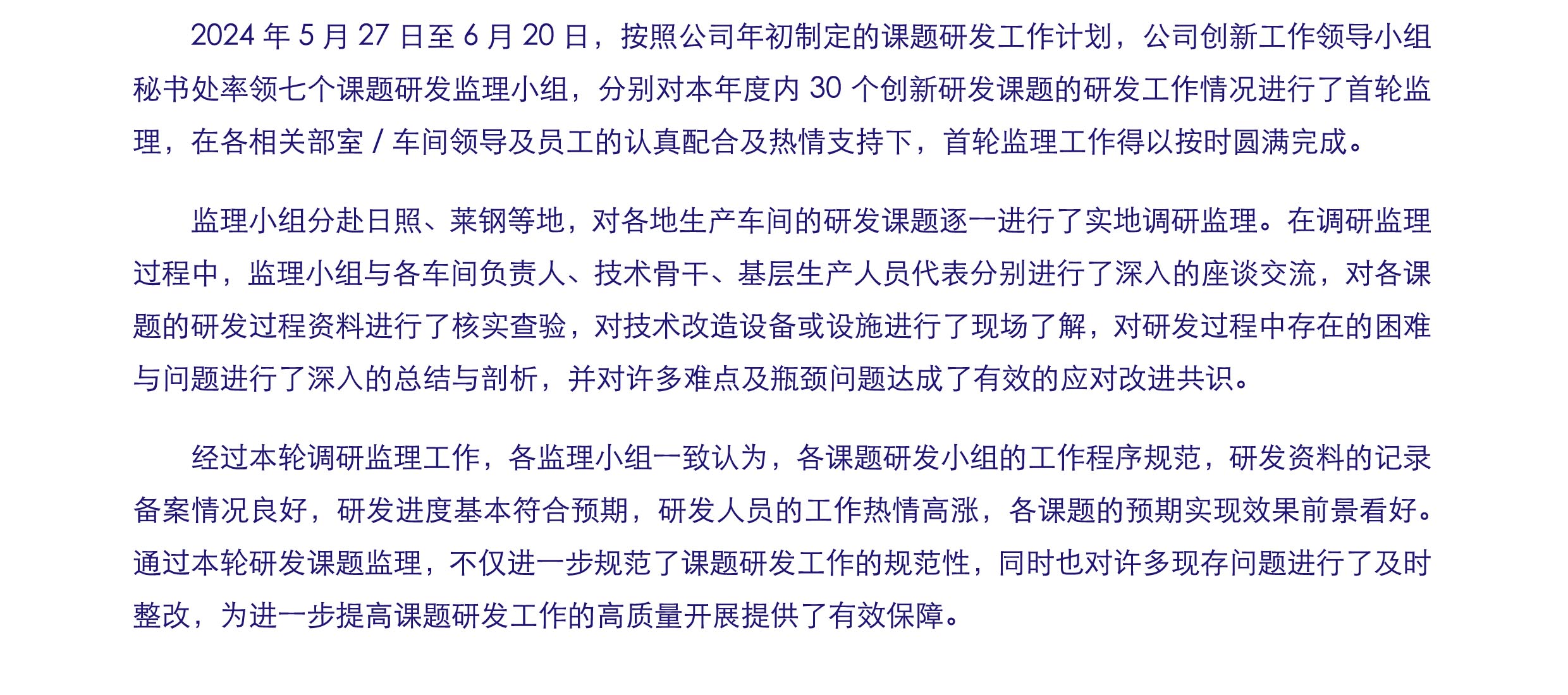 2024年5月27日至6月20日，按照公司年初制定的课题研发工作计划，公司创新工作领导小组秘书处率领七个课题研发监理小组，分别对本年度内30个创新研发课题的研发工作情况进行了首轮监理，在各相关部室/车间领导及员工的认真配合及热情支持下，首轮监理工作得以按时圆满完成。

监理小组分赴日照、莱钢等地，对各地生产车间的研发课题逐一进行了实地调研监理。在调研监理过程中，监理小组与各车间负责人、技术骨干、基层生产人员代表分别进行了深入的座谈交流，对各课题的研发过程资料进行了核实查验，对技术改造设备或设施进行了现场了解，对研发过程中存在的困难与问题进行了深入的总结与剖析，并对许多难点及瓶颈问题达成了有效的应对改进共识。

经过本轮调研监理工作，各监理小组一致认为，各课题研发小组的工作程序规范，研发资料的记录备案情况良好，研发进度基本符合预期，研发人员的工作热情高涨，各课题的预期实现效果前景看好。通过本轮研发课题监理，不仅进一步规范了课题研发工作的规范性，同时也对许多现存问题进行了及时整改，为进一步提高课题研发工作的高质量开展提供了有效保障。